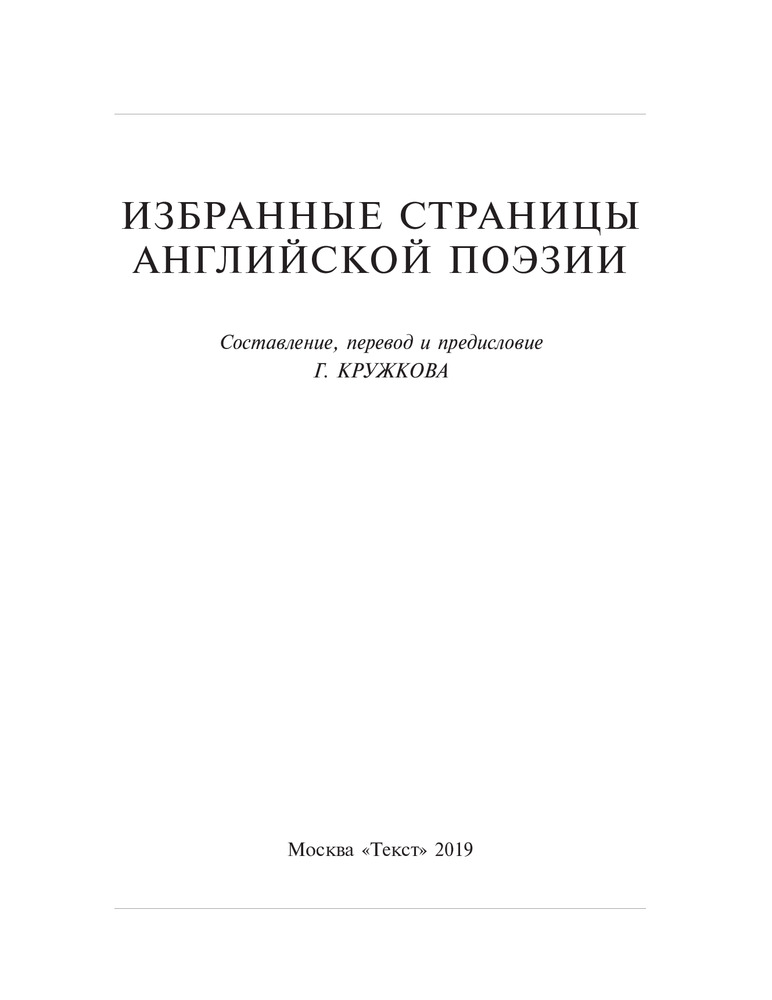 ИЗБРАННЫЕ СТРАНИЦЫ
АНГЛИЙСКОЙ ПОЭЗИИ

Составление, перевод и предисловие
Г. КРУЖКОВА

Москва «Текст» 2019